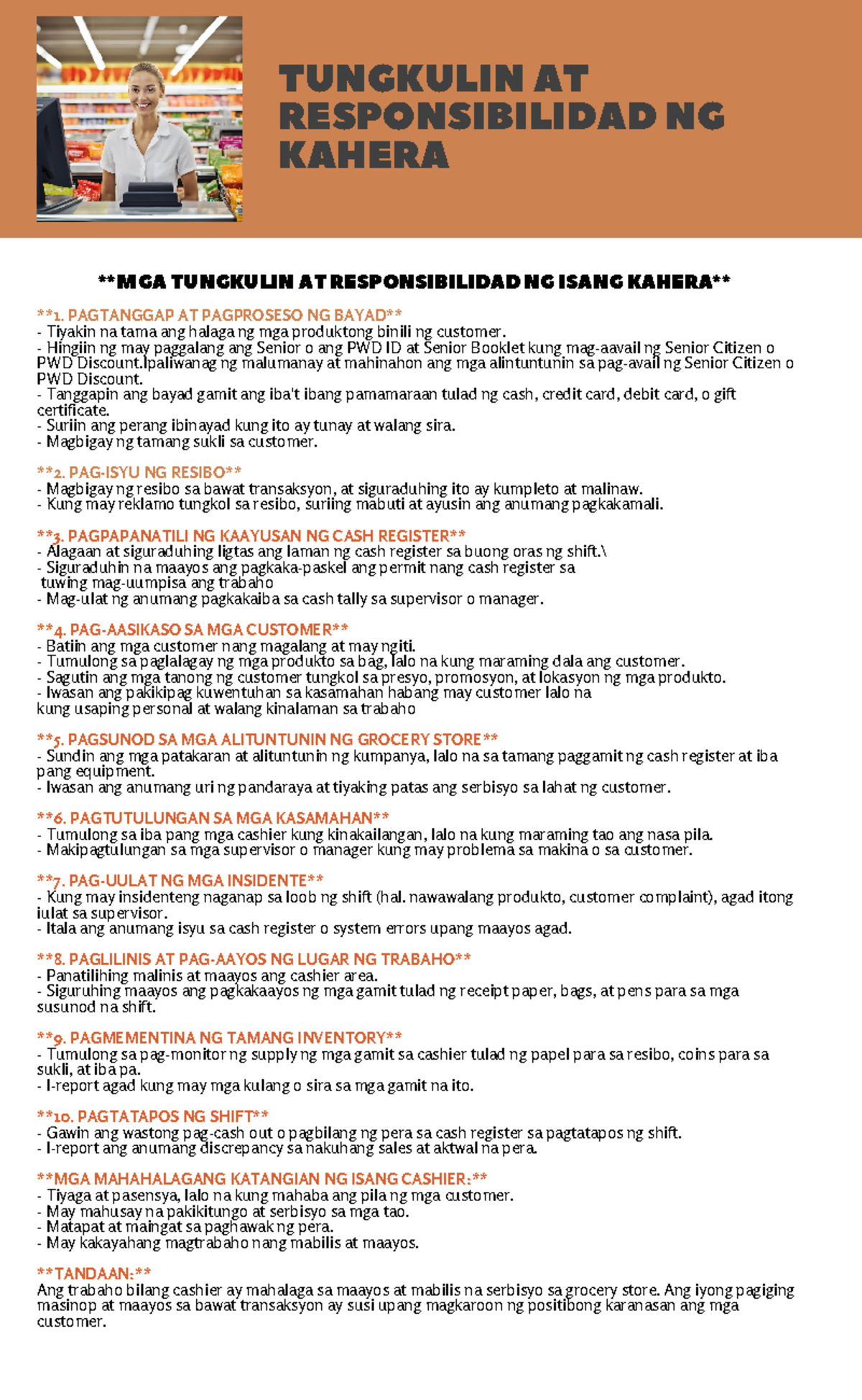 TUNGKULIN AT RESPONSIBILIDAD NG KAHERA

**MGA TUNGKULIN AT RESPONSIBILIDAD NG ISANG KAHERA**

**1. PAGTANGGAP AT PAGPROSESO NG BAYAD**
- Tiyakin na tama ang halaga ng mga produktong binili ng customer.
- Hingiin ng may paggalang ang Senior o ang PWD ID at Senior Booklet kung mag-aavail ng Senior Citizen o PWD Discount.Ipaliwanag ng malumanay at mahinahon ang mga alintuntunin sa pag-avail ng Senior Citizen o PWD Discount.
- Tanggapin ang bayad gamit ang iba't ibang pamamaraan tulad ng cash, credit card, debit card, o gift certificate.
- Suriin ang perang ibinayad kung ito ay tunay at walang sira.
- Magbigay ng tamang sukli sa customer.

**2. PAG-ISYU NG RESIBO**
- Magbigay ng resibo sa bawat transaksyon, at siguraduhing ito ay kumpleto at malinaw.
- Kung may reklamo tungkol sa resibo, suriing mabuti at ayusin ang anumang pagkakamali.

**3. PAGPAPANATILI NG KAAYUSAN NG CASH REGISTER**
- Alagaan at siguraduhing ligtas ang laman ng cash register sa buong oras ng shift.\
- Siguraduhin na maayos ang pagkaka-paskel ang permit nang cash register sa tuwing mag-uumpisa ang trabaho
- Mag-ulat ng anumang pagkakaiba sa cash tally sa supervisor o manager.

**4. PAG-AASIKASO SA MGA CUSTOMER**
- Batiin ang mga customer nang magalang at may ngiti.
- Tumulong sa paglalagay ng mga produkto sa bag, lalo na kung maraming dala ang customer.
- Sagutin ang mga tanong ng customer tungkol sa presyo, promosyon, at lokasyon ng mga produkto.
- Iwasan ang pakikipag kuwentuhan sa kasamahan habang may customer lalo na kung usaping personal at walang kinalaman sa trabaho

**5. PAGSUNOD SA MGA ALITUNTUNIN NG GROCERY STORE**
- Sundin ang mga patakaran at alituntunin ng kumpanya, lalo na sa tamang paggamit ng cash register at iba pang equipment.
- Iwasan ang anumang uri ng pandaraya at tiyaking patas ang serbisyo sa lahat ng customer.

**6. PAGTUTULUNGAN SA MGA KASAMAHAN**
- Tumulong sa iba pang mga cashier kung kinakailangan, lalo na kung maraming tao ang nasa pila.
- Makipagtulungan sa mga supervisor o manager kung may problema sa makina o sa customer.

**7. PAG-UULAT NG MGA INSIDENTE**
- Kung may insidenteng naganap sa loob ng shift (hal. nawawalang produkto, customer complaint), agad itong iulat sa supervisor.
- Itala ang anumang isyu sa cash register o system errors upang maayos agad.

**8. PAGLILINIS AT PAG-AAYOS NG LUGAR NG TRABAHO**
- Panatilihing malinis at maayos ang cashier area.
- Siguruhing maayos ang pagkakaayos ng mga gamit tulad ng receipt paper, bags, at pens para sa mga susunod na shift.

**9. PAGMEMENTINA NG TAMANG INVENTORY**
- Tumulong sa pag-monitor ng supply ng mga gamit sa cashier tulad ng papel para sa resibo, coins para sa sukli, at iba pa.
- I-report agad kung may mga kulang o sira sa mga gamit na ito.

**10. PAGTATAPOS NG SHIFT**
- Gawin ang wastong pag-cash out o pagbilang ng pera sa cash register sa pagtatapos ng shift.
- I-report ang anumang discrepancy sa nakuhang sales at aktwal na pera.

**MGA MAHAHALAGANG KATANGIAN NG ISANG CASHIER:**
- Tiyaga at pasensya, lalo na kung mahaba ang pila ng mga customer.
- May mahusay na pakikitungo at serbisyo sa mga tao.
- Matapat at maingat sa paghawak ng pera.
- May kakayahang magtrabaho nang mabilis at maayos.

**TANDAAN:**
Ang trabaho bilang cashier ay mahalaga sa maayos at mabilis na serbisyo sa grocery store. Ang iyong pagiging masinop at maayos sa bawat transaksyon ay susi upang magkaroon ng positibong karanasan ang mga customer.